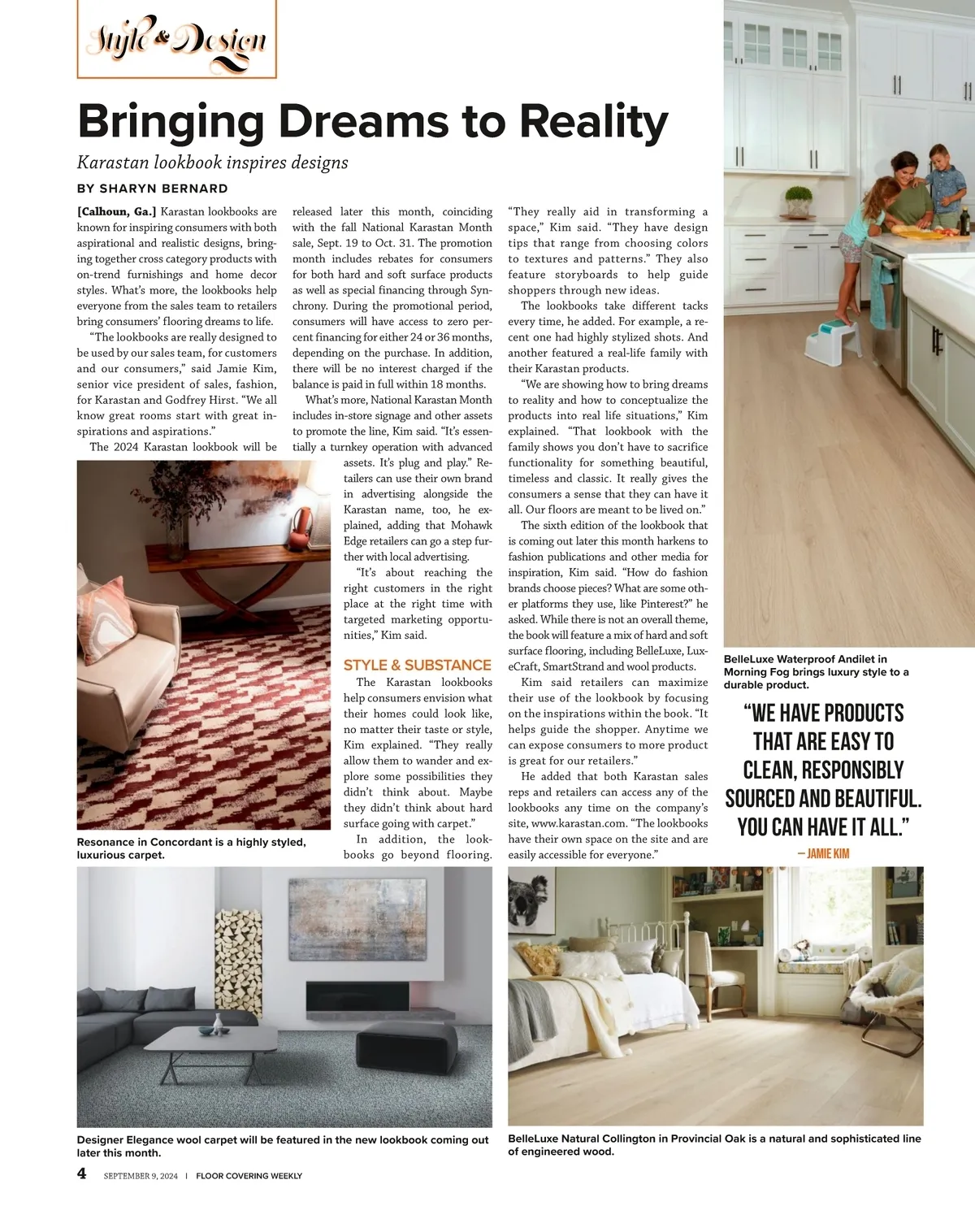 Style & Design

Bringing Dreams to Reality

Karastan lookbook inspires designs

BY SHARYN BERNARD

[Calhoun, Ga.] Karastan lookbooks are known for inspiring consumers with both aspirational and realistic designs, bringing together cross category products with on-trend furnishings and home decor styles. What's more, the lookbooks help everyone from the sales team to retailers bring consumers' flooring dreams to life.

"The lookbooks are really designed to be used by our sales team, for customers and our consumers," said Jamie Kim, senior vice president of sales, fashion, for Karastan and Godfrey Hirst. "We all know great rooms start with great inspirations and aspirations."

The 2024 Karastan lookbook will be released later this month, coinciding with the fall National Karastan Month sale, Sept. 19 to Oct. 31. The promotion month includes rebates for consumers for both hard and soft surface products as well as special financing through Synchrony. During the promotional period, consumers will have access to zero percent financing for either 24 or 36 months, depending on the purchase. In addition, there will be no interest charged if the balance is paid in full within 18 months.

What's more, National Karastan Month includes in-store signage and other assets to promote the line, Kim said. "It's essentially a turnkey operation with advanced assets. It's plug and play." Retailers can use their own brand in advertising alongside the Karastan name, too, he explained, adding that Mohawk Edge retailers can go a step further with local advertising.

"It's about reaching the right customers in the right place at the right time with targeted marketing opportunities," Kim said.

STYLE & SUBSTANCE

The Karastan lookbooks help consumers envision what their homes could look like, no matter their taste or style, Kim explained. "They really allow them to wander and explore some possibilities they didn't think about. Maybe they didn't think about hard surface going with carpet."

In addition, the lookbooks go beyond flooring. "They really aid in transforming a space," Kim said. "They have design tips that range from choosing colors to textures and patterns." They also feature storyboards to help guide shoppers through new ideas.

The lookbooks take different tacks every time, he added. For example, a recent one had highly stylized shots. And another featured a real-life family with their Karastan products.

"We are showing how to bring dreams to reality and how to conceptualize the products into real life situations," Kim explained. "That lookbook with the family shows you don't have to sacrifice functionality for something beautiful, timeless and classic. It really gives the consumers a sense that they can have it all. Our floors are meant to be lived on."

The sixth edition of the lookbook that is coming out later this month harkens to fashion publications and other media for inspiration, Kim said. "How do fashion brands choose pieces? What are some other platforms they use, like Pinterest?" he asked. While there is not an overall theme, the book will feature a mix of hard and soft surface flooring, including BelleLuxe, LuxeCraft, SmartStrand and wool products.

Kim said retailers can maximize their use of the lookbook by focusing on the inspirations within the book. "It helps guide the shopper. Anytime we can expose consumers to more product is great for our retailers."

He added that both Karastan sales reps and retailers can access any of the lookbooks any time on the company's site, www.karastan.com. "The lookbooks have their own space on the site and are easily accessible for everyone."

Resonance in Concordant is a highly styled, luxurious carpet.

BelleLuxe Waterproof Andilet in Morning Fog brings luxury style to a durable product.

"WE HAVE PRODUCTS THAT ARE EASY TO CLEAN, RESPONSIBLY SOURCED AND BEAUTIFUL. YOU CAN HAVE IT ALL."
— JAMIE KIM

Designer Elegance wool carpet will be featured in the new lookbook coming out later this month.

BelleLuxe Natural Collington in Provincial Oak is a natural and sophisticated line of engineered wood.

4 SEPTEMBER 9, 2024 | FLOOR COVERING WEEKLY